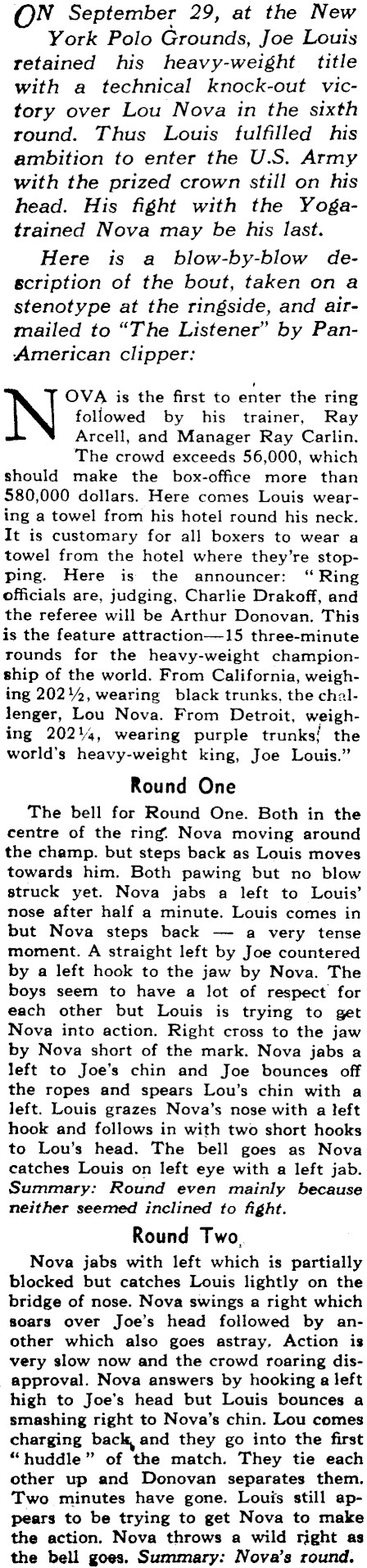 ON September 29, at the New York Polo Grounds, Joe Louis retained his heavy-weight title with a technical knock-out victory over Lou Nova in the sixth round. Thus Louis fulfilled his ambition to enter the U.S. Army with the prized crown still on his head. His fight with the Yoga-trained Nova may be his last.

Here is a blow-by-blow description of the bout, taken on a stenotype at the ringside, and airmailed to "The Listener" by Pan-American clipper:

NOVA is the first to enter the ring followed by his trainer, Ray Arcell, and Manager Ray Carlin. The crowd exceeds 56,000, which should make the box-office more than 580,000 dollars. Here comes Louis wearing a towel from his hotel round his neck. It is customary for all boxers to wear a towel from the hotel where they're stopping. Here is the announcer: "Ring officials are, judging, Charlie Drakoff, and the referee will be Arthur Donovan. This is the feature attraction—15 three-minute rounds for the heavy-weight championship of the world. From California, weighing 202½, wearing black trunks, the challenger, Lou Nova. From Detroit, weighing 202¼, wearing purple trunks, the world's heavy-weight king, Joe Louis."

Round One

The bell for Round One. Both in the centre of the ring. Nova moving around the champ. but steps back as Louis moves towards him. Both pawing but no blow struck yet. Nova jabs a left to Louis' nose after half a minute. Louis comes in but Nova steps back — a very tense moment. A straight left by Joe countered by a left hook to the jaw by Nova. The boys seem to have a lot of respect for each other but Louis is trying to get Nova into action. Right cross to the jaw by Nova short of the mark. Nova jabs a left to Joe's chin and Joe bounces off the ropes and spears Lou's chin with a left. Louis grazes Nova's nose with a left hook and follows in with two short hooks to Lou's head. The bell goes as Nova catches Louis on left eye with a left jab. Summary: Round even mainly because neither seemed inclined to fight.

Round Two

Nova jabs with left which is partially blocked but catches Louis lightly on the bridge of nose. Nova swings a right which soars over Joe's head followed by another which also goes astray. Action is very slow now and the crowd roaring disapproval. Nova answers by hooking a left high to Joe's head but Louis bounces a smashing right to Nova's chin. Lou comes charging back and they go into the first "huddle" of the match. They tie each other up and Donovan separates them. Two minutes have gone. Louis still appears to be trying to get Nova to make the action. Nova throws a wild right as the bell goes. Summary: Nova's round.